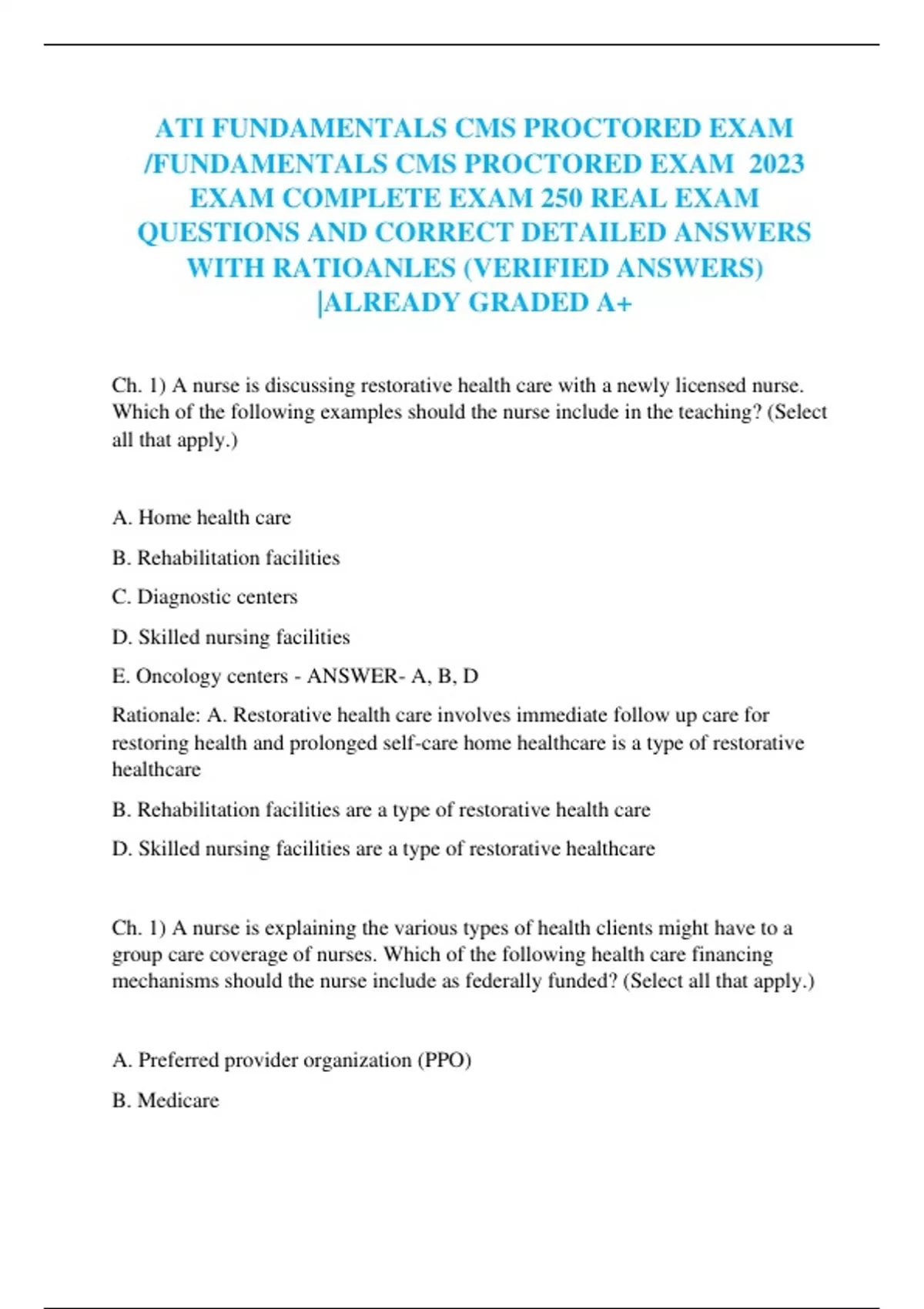 ATI FUNDAMENTALS CMS PROCTORED EXAM /FUNDAMENTALS CMS PROCTORED EXAM 2023 EXAM COMPLETE EXAM 250 REAL EXAM QUESTIONS AND CORRECT DETAILED ANSWERS WITH RATIOANLES (VERIFIED ANSWERS) |ALREADY GRADED A+

Ch. 1) A nurse is discussing restorative health care with a newly licensed nurse. Which of the following examples should the nurse include in the teaching? (Select all that apply.)

A. Home health care

B. Rehabilitation facilities

C. Diagnostic centers

D. Skilled nursing facilities

E. Oncology centers - ANSWER- A, B, D

Rationale: A. Restorative health care involves immediate follow up care for restoring health and prolonged self-care home healthcare is a type of restorative healthcare

B. Rehabilitation facilities are a type of restorative health care

D. Skilled nursing facilities are a type of restorative healthcare

Ch. 1) A nurse is explaining the various types of health clients might have to a group care coverage of nurses. Which of the following health care financing mechanisms should the nurse include as federally funded? (Select all that apply.)

A. Preferred provider organization (PPO)

B. Medicare